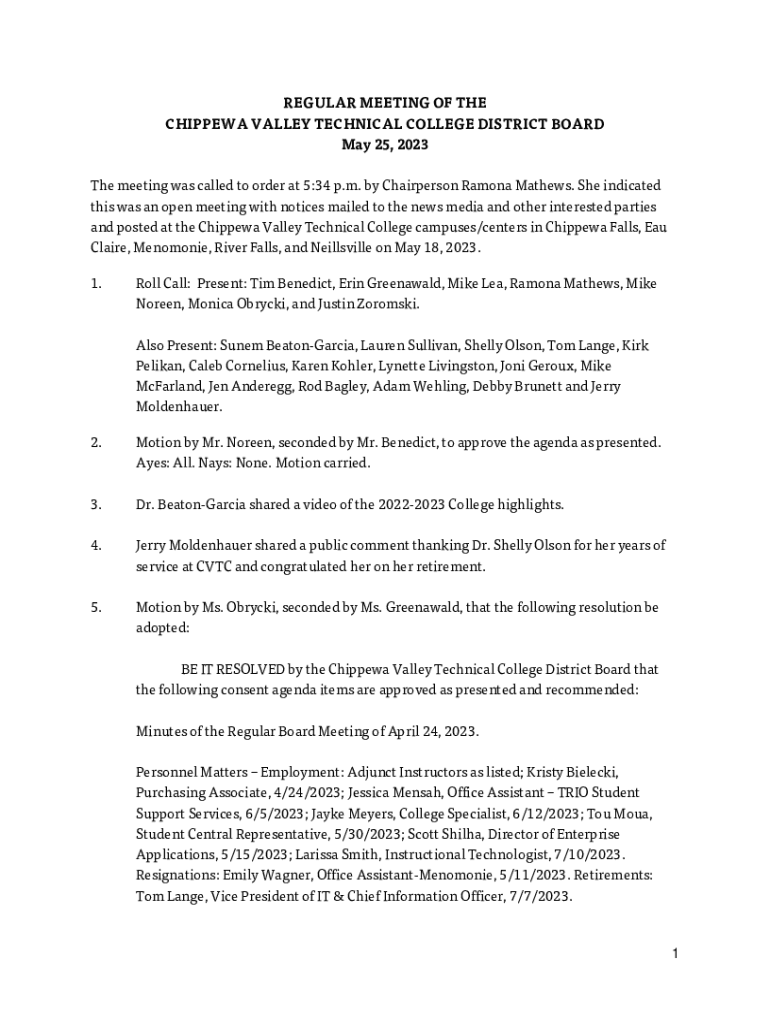 REGULAR MEETING OF THE
CHIPPEWA VALLEY TECHNICAL COLLEGE DISTRICT BOARD
May 25, 2023

The meeting was called to order at 5:34 p.m. by Chairperson Ramona Mathews. She indicated this was an open meeting with notices mailed to the news media and other interested parties and posted at the Chippewa Valley Technical College campuses/centers in Chippewa Falls, Eau Claire, Menomonie, River Falls, and Neillsville on May 18, 2023.

1. Roll Call: Present: Tim Benedict, Erin Greenawald, Mike Lea, Ramona Mathews, Mike Noreen, Monica Obrycki, and Justin Zoromski.

Also Present: Sunem Beaton-Garcia, Lauren Sullivan, Shelly Olson, Tom Lange, Kirk Pelikan, Caleb Cornelius, Karen Kohler, Lynette Livingston, Joni Geroux, Mike McFarland, Jen Anderegg, Rod Bagley, Adam Wehling, Debby Brunett and Jerry Moldenhauer.

2. Motion by Mr. Noreen, seconded by Mr. Benedict, to approve the agenda as presented. Ayes: All. Nays: None. Motion carried.

3. Dr. Beaton-Garcia shared a video of the 2022-2023 College highlights.

4. Jerry Moldenhauer shared a public comment thanking Dr. Shelly Olson for her years of service at CVTC and congratulated her on her retirement.

5. Motion by Ms. Obrycki, seconded by Ms. Greenawald, that the following resolution be adopted:

BE IT RESOLVED by the Chippewa Valley Technical College District Board that the following consent agenda items are approved as presented and recommended:

Minutes of the Regular Board Meeting of April 24, 2023.

Personnel Matters – Employment: Adjunct Instructors as listed; Kristy Bielecki, Purchasing Associate, 4/24/2023; Jessica Mensah, Office Assistant – TRIO Student Support Services, 6/5/2023; Jayke Meyers, College Specialist, 6/12/2023; Tou Moua, Student Central Representative, 5/30/2023; Scott Shilha, Director of Enterprise Applications, 5/15/2023; Larissa Smith, Instructional Technologist, 7/10/2023. Resignations: Emily Wagner, Office Assistant-Menomonie, 5/11/2023. Retirements: Tom Lange, Vice President of IT & Chief Information Officer, 7/7/2023.

1